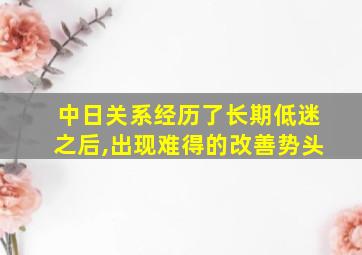 中日关系经历了长期低迷之后,出现难得的改善势头